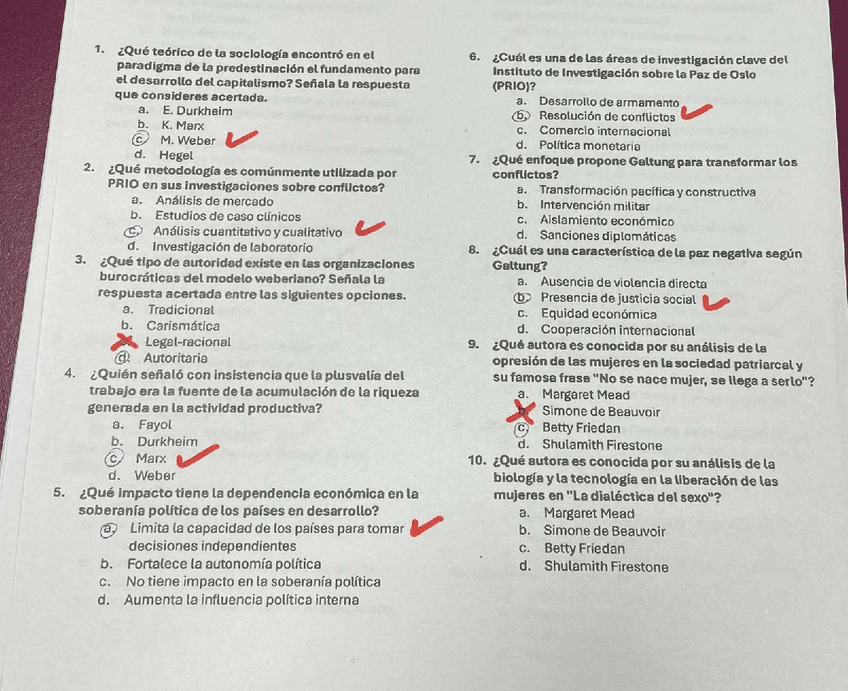 1. ¿Qué teórico de la sociología encontró en el paradigma de la predestinación el fundamento para el desarrollo del capitalismo? Señala la respuesta que consideres acertada.
a. E. Durkheim
b. K. Marx
c. M. Weber
d. Hegel

2. ¿Qué metodología es comúnmente utilizada por PRIO en sus investigaciones sobre conflictos?
a. Análisis de mercado
b. Estudios de caso clínicos
c. Análisis cuantitativo y cualitativo
d. Investigación de laboratorio

3. ¿Qué tipo de autoridad existe en las organizaciones burocráticas del modelo weberiano? Señala la respuesta acertada entre las siguientes opciones.
a. Tradicional
b. Carismática
c. Legal-racional
d. Autoritaria

4. ¿Quién señaló con insistencia que la plusvalía del trabajo era la fuente de la acumulación de la riqueza generada en la actividad productiva?
a. Fayol
b. Durkheim
c. Marx
d. Weber

5. ¿Qué impacto tiene la dependencia económica en la soberanía política de los países en desarrollo?
a. Limita la capacidad de los países para tomar decisiones independientes
b. Fortalece la autonomía política
c. No tiene impacto en la soberanía política
d. Aumenta la influencia política interna

6. ¿Cuál es una de las áreas de investigación clave del Instituto de Investigación sobre la Paz de Oslo (PRIO)?
a. Desarrollo de armamento
b. Resolución de conflictos
c. Comercio internacional
d. Política monetaria

7. ¿Qué enfoque propone Galtung para transformar los conflictos?
a. Transformación pacífica y constructiva
b. Intervención militar
c. Aislamiento económico
d. Sanciones diplomáticas

8. ¿Cuál es una característica de la paz negativa según Galtung?
a. Ausencia de violencia directa
b. Presencia de justicia social
c. Equidad económica
d. Cooperación internacional

9. ¿Qué autora es conocida por su análisis de la opresión de las mujeres en la sociedad patriarcal y su famosa frase "No se nace mujer, se llega a serlo"?
a. Margaret Mead
b. Simone de Beauvoir
c. Betty Friedan
d. Shulamith Firestone

10. ¿Qué autora es conocida por su análisis de la biología y la tecnología en la liberación de las mujeres en "La dialéctica del sexo"?
a. Margaret Mead
b. Simone de Beauvoir
c. Betty Friedan
d. Shulamith Firestone